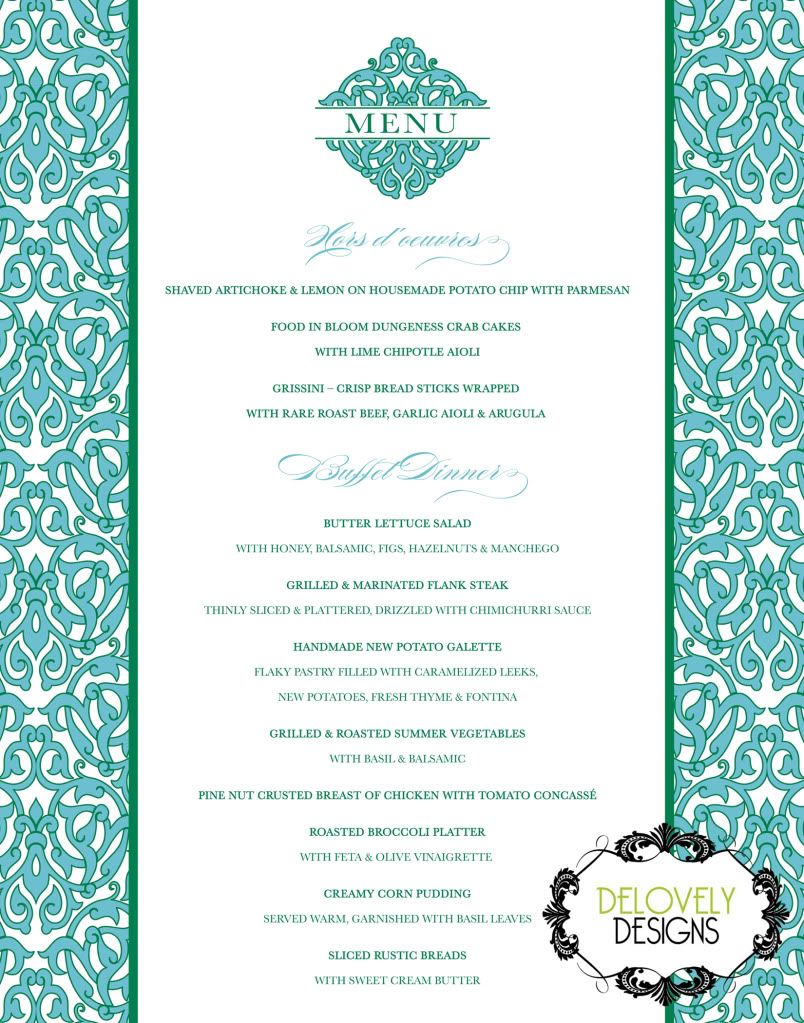 MENU

Hors d'oeuvres

SHAVED ARTICHOKE & LEMON ON HOUSEMADE POTATO CHIP WITH PARMESAN

FOOD IN BLOOM DUNGENESS CRAB CAKES
WITH LIME CHIPOTLE AIOLI

GRISSINI – CRISP BREAD STICKS WRAPPED
WITH RARE ROAST BEEF, GARLIC AIOLI & ARUGULA

Buffet Dinner

BUTTER LETTUCE SALAD
WITH HONEY, BALSAMIC, FIGS, HAZELNUTS & MANCHEGO

GRILLED & MARINATED FLANK STEAK
THINLY SLICED & PLATTERED, DRIZZLED WITH CHIMICHURRI SAUCE

HANDMADE NEW POTATO GALETTE
FLAKY PASTRY FILLED WITH CARAMELIZED LEEKS,
NEW POTATOES, FRESH THYME & FONTINA

GRILLED & ROASTED SUMMER VEGETABLES
WITH BASIL & BALSAMIC

PINE NUT CRUSTED BREAST OF CHICKEN WITH TOMATO CONCASSÉ

ROASTED BROCCOLI PLATTER
WITH FETA & OLIVE VINAIGRETTE

CREAMY CORN PUDDING
SERVED WARM, GARNISHED WITH BASIL LEAVES

SLICED RUSTIC BREADS
WITH SWEET CREAM BUTTER

DELOVELY DESIGNS